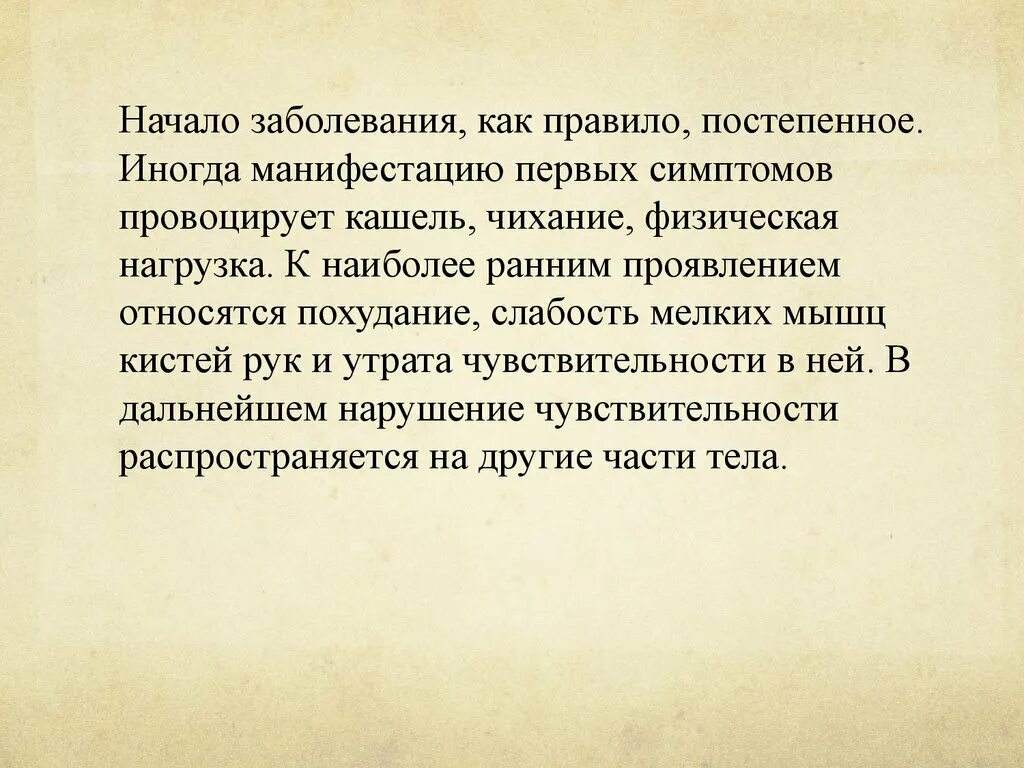 Начало заболевания, как правило, постепенное. Иногда манифестацию первых симптомов провоцирует кашель, чихание, физическая нагрузка. К наиболее ранним проявлением относятся похудание, слабость мелких мышц кистей рук и утрата чувствительности в ней. В дальнейшем нарушение чувствительности распространяется на другие части тела.